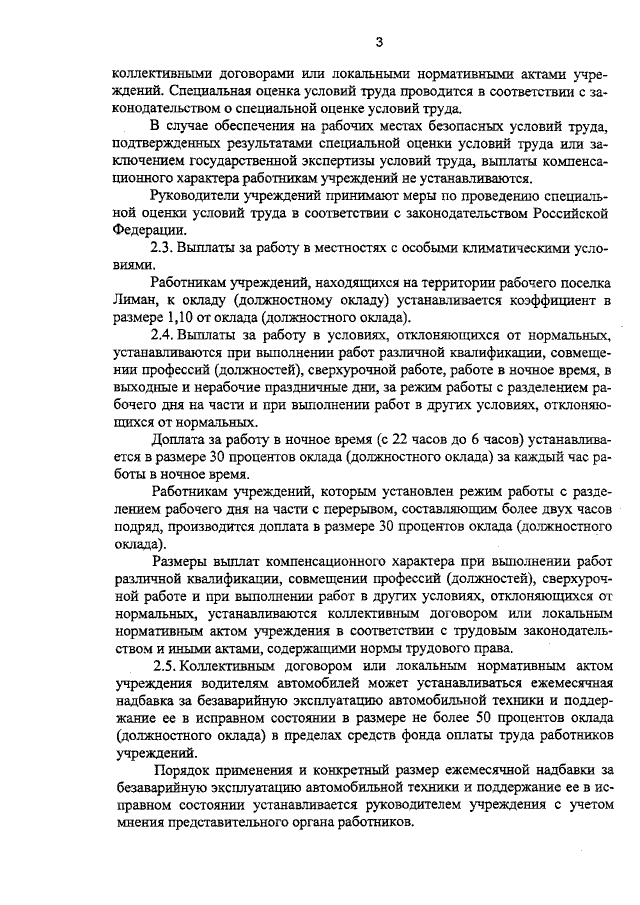 3

коллективными договорами или локальными нормативными актами учреждений. Специальная оценка условий труда проводится в соответствии с законодательством о специальной оценке условий труда.

В случае обеспечения на рабочих местах безопасных условий труда, подтвержденных результатами специальной оценки условий труда или заключением государственной экспертизы условий труда, выплаты компенсационного характера работникам учреждений не устанавливаются.

Руководители учреждений принимают меры по проведению специальной оценки условий труда в соответствии с законодательством Российской Федерации.

2.3. Выплаты за работу в местностях с особыми климатическими условиями.

Работникам учреждений, находящихся на территории рабочего поселка Лиман, к окладу (должностному окладу) устанавливается коэффициент в размере 1,10 от оклада (должностного оклада).

2.4. Выплаты за работу в условиях, отклоняющихся от нормальных, устанавливаются при выполнении работ различной квалификации, совмещении профессий (должностей), сверхурочной работе, работе в ночное время, в выходные и нерабочие праздничные дни, за режим работы с разделением рабочего дня на части и при выполнении работ в других условиях, отклоняющихся от нормальных.

Доплата за работу в ночное время (с 22 часов до 6 часов) устанавливается в размере 30 процентов оклада (должностного оклада) за каждый час работы в ночное время.

Работникам учреждений, которым установлен режим работы с разделением рабочего дня на части с перерывом, составляющим более двух часов подряд, производится доплата в размере 30 процентов оклада (должностного оклада).

Размеры выплат компенсационного характера при выполнении работ различной квалификации, совмещении профессий (должностей), сверхурочной работе и при выполнении работ в других условиях, отклоняющихся от нормальных, устанавливаются коллективным договором или локальным нормативным актом учреждения в соответствии с трудовым законодательством и иными актами, содержащими нормы трудового права.

2.5. Коллективным договором или локальным нормативным актом учреждения водителям автомобилей может устанавливаться ежемесячная надбавка за безаварийную эксплуатацию автомобильной техники и поддержание ее в исправном состоянии в размере не более 50 процентов оклада (должностного оклада) в пределах средств фонда оплаты труда работников учреждений.

Порядок применения и конкретный размер ежемесячной надбавки за безаварийную эксплуатацию автомобильной техники и поддержание ее в исправном состоянии устанавливается руководителем учреждения с учетом мнения представительного органа работников.